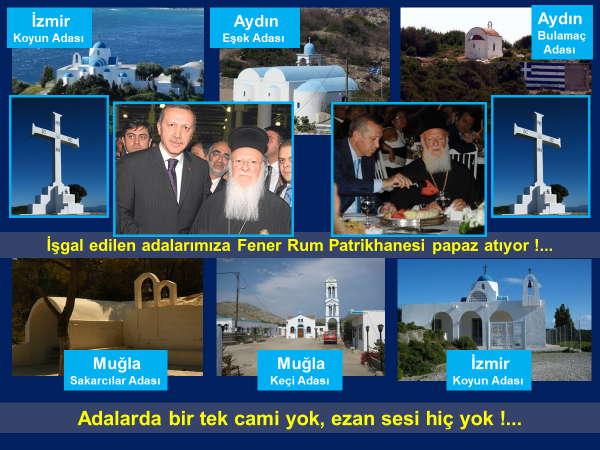 İzmir
Koyun Adası

Aydın
Eşek Adası

Aydın
Bulamaç Adası

İşgal edilen adalarımıza Fener Rum Patrikhanesi papaz atıyor !...

Muğla
Sakarcılar Adası

Muğla
Keçi Adası

İzmir
Koyun Adası

Adalarda bir tek cami yok, ezan sesi hiç yok !...